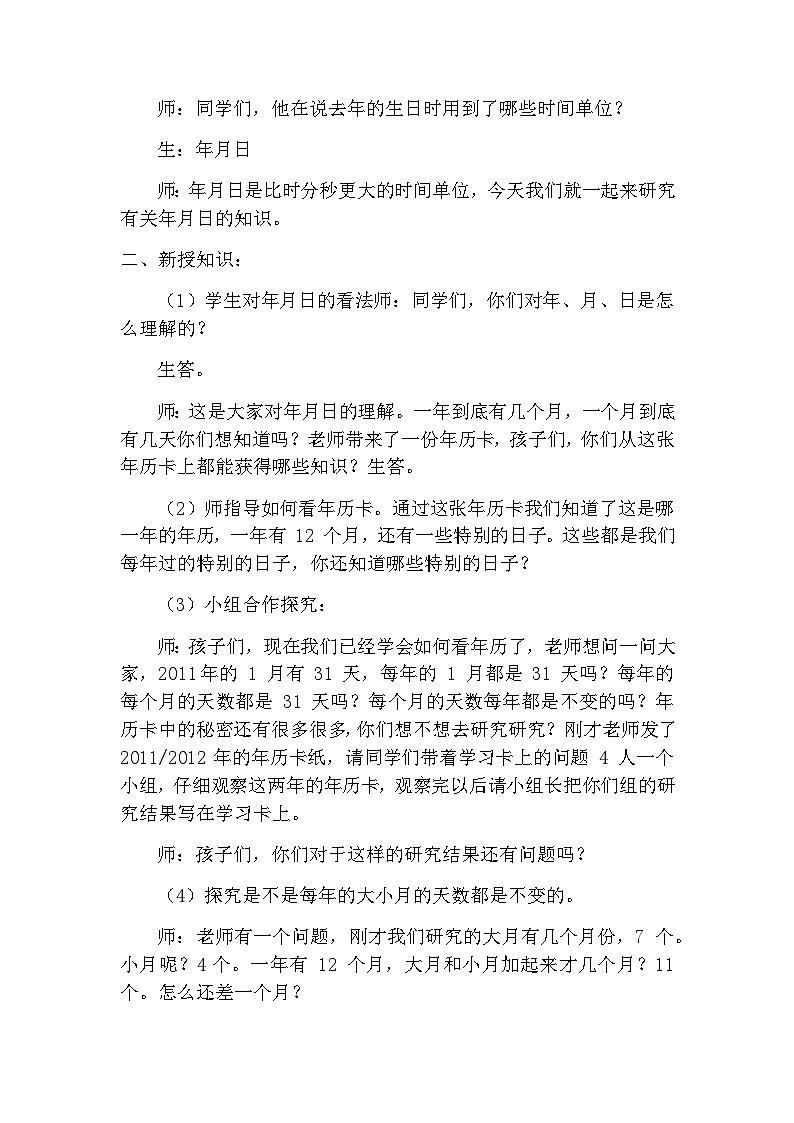 师：同学们，他在说去年的生日时用到了哪些时间单位？

生：年月日

师：年月日是比时分秒更大的时间单位，今天我们就一起来研究有关年月日的知识。

二、新授知识：

（1）学生对年月日的看法师：同学们，你们对年、月、日是怎么理解的？

生答。

师：这是大家对年月日的理解。一年到底有几个月，一个月到底有几天你们想知道吗？老师带来了一份年历卡，孩子们，你们从这张年历卡上都能获得哪些知识？生答。

（2）师指导如何看年历卡。通过这张年历卡我们知道了这是哪一年的年历，一年有 12 个月，还有一些特别的日子。这些都是我们每年过的特别的日子，你还知道哪些特别的日子？

（3）小组合作探究：

师：孩子们，现在我们已经学会如何看年历了，老师想问一问大家，2011年的 1 月有 31 天，每年的 1 月都是 31 天吗？每年的每个月的天数都是 31 天吗？每个月的天数每年都是不变的吗？年历卡中的秘密还有很多很多，你们想不想去研究研究？刚才老师发了 2011/2012 年的年历卡纸，请同学们带着学习卡上的问题 4 人一个小组，仔细观察这两年的年历卡，观察完以后请小组长把你们组的研究结果写在学习卡上。

师：孩子们，你们对于这样的研究结果还有问题吗？

（4）探究是不是每年的大小月的天数都是不变的。

师：老师有一个问题，刚才我们研究的大月有几个月份，7 个。小月呢？4 个。一年有 12 个月，大月和小月加起来才几个月？11 个。怎么还差一个月？